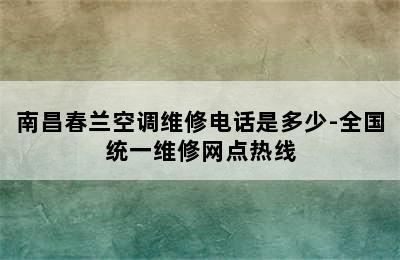 南昌春兰空调维修电话是多少-全国统一维修网点热线